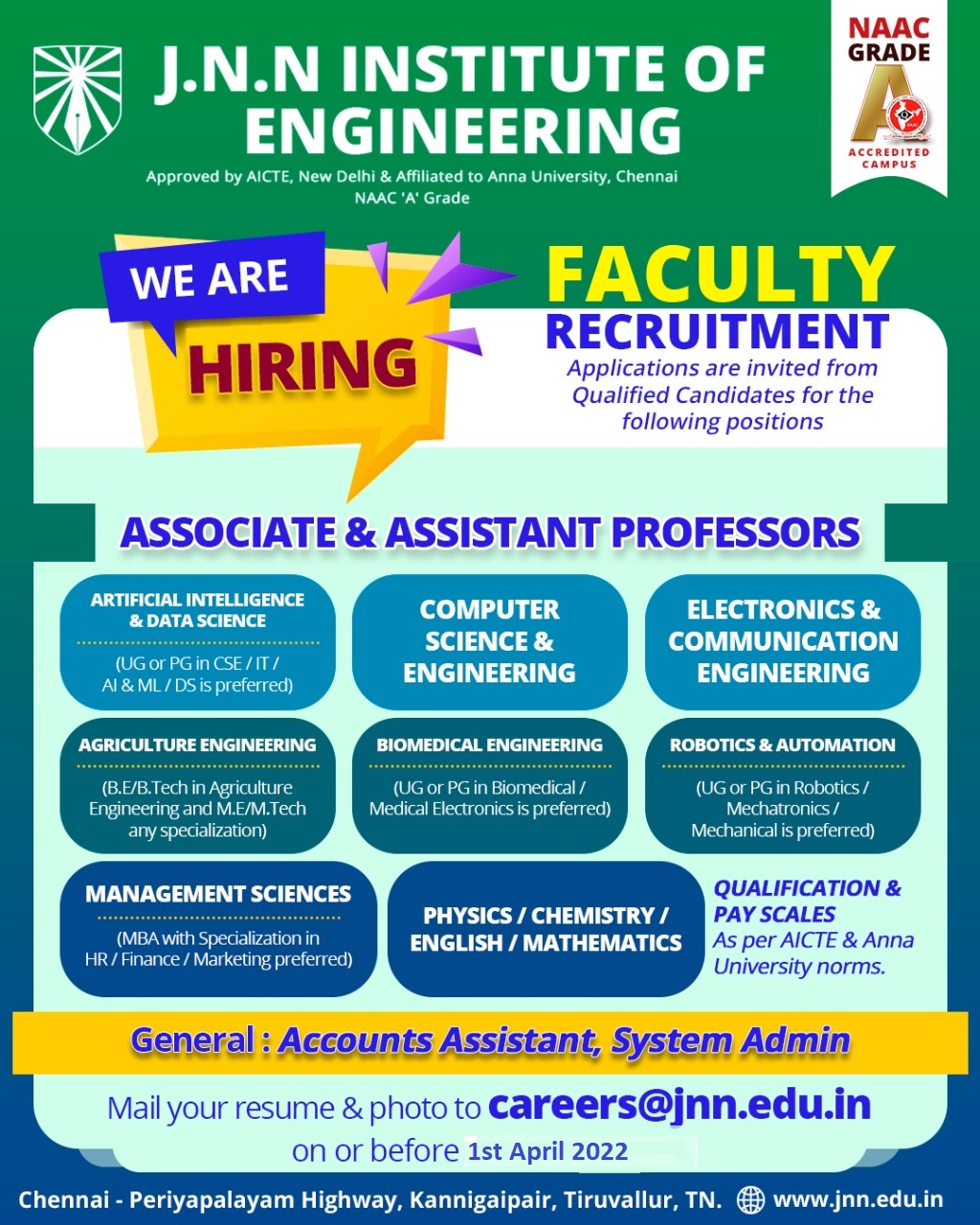 J.N.N INSTITUTE OF ENGINEERING

Approved by AICTE, New Delhi & Affiliated to Anna University, Chennai
NAAC 'A' Grade

NAAC GRADE A ACCREDITED CAMPUS

WE ARE HIRING

FACULTY RECRUITMENT

Applications are invited from Qualified Candidates for the following positions

ASSOCIATE & ASSISTANT PROFESSORS

ARTIFICIAL INTELLIGENCE & DATA SCIENCE
(UG or PG in CSE / IT / AI & ML / DS is preferred)

COMPUTER SCIENCE & ENGINEERING

ELECTRONICS & COMMUNICATION ENGINEERING

AGRICULTURE ENGINEERING
(B.E/B.Tech in Agriculture Engineering and M.E/M.Tech any specialization)

BIOMEDICAL ENGINEERING
(UG or PG in Biomedical / Medical Electronics is preferred)

ROBOTICS & AUTOMATION
(UG or PG in Robotics / Mechatronics / Mechanical is preferred)

MANAGEMENT SCIENCES
(MBA with Specialization in HR / Finance / Marketing preferred)

PHYSICS / CHEMISTRY / ENGLISH / MATHEMATICS

QUALIFICATION & PAY SCALES
As per AICTE & Anna University norms.

General : Accounts Assistant, System Admin

Mail your resume & photo to careers@jnn.edu.in
on or before 1st April 2022

Chennai - Periyapalayam Highway, Kannigaipair, Tiruvallur, TN. www.jnn.edu.in